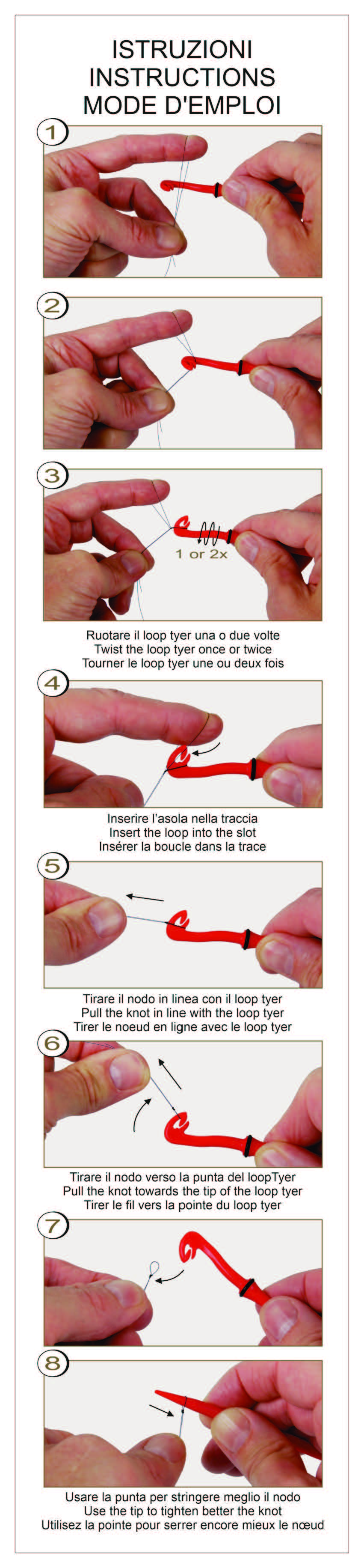 ISTRUZIONI
INSTRUCTIONS
MODE D'EMPLOI

1

2

3

1 or 2x

Ruotare il loop tyer una o due volte
Twist the loop tyer once or twice
Tourner le loop tyer une ou deux fois

4

Inserire l'asola nella traccia
Insert the loop into the slot
Insérer la boucle dans la trace

5

Tirare il nodo in linea con il loop tyer
Pull the knot in line with the loop tyer
Tirer le noeud en ligne avec le loop tyer

6

Tirare il nodo verso la punta del loopTyer
Pull the knot towards the tip of the loop tyer
Tirer le fil vers la pointe du loop tyer

7

8

Usare la punta per stringere meglio il nodo
Use the tip to tighten better the knot
Utilisez la pointe pour serrer encore mieux le nœud